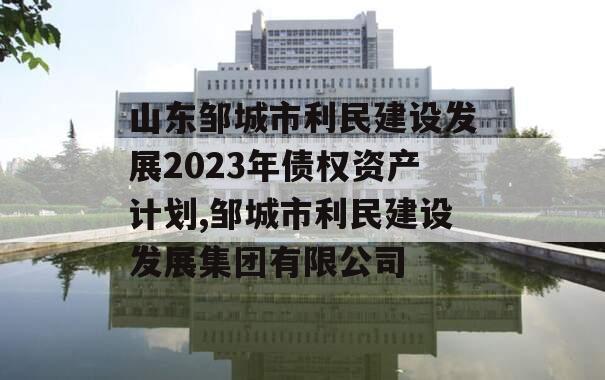 山东邹城市利民建设发展2023年债权资产计划,邹城市利民建设发展集团有限公司